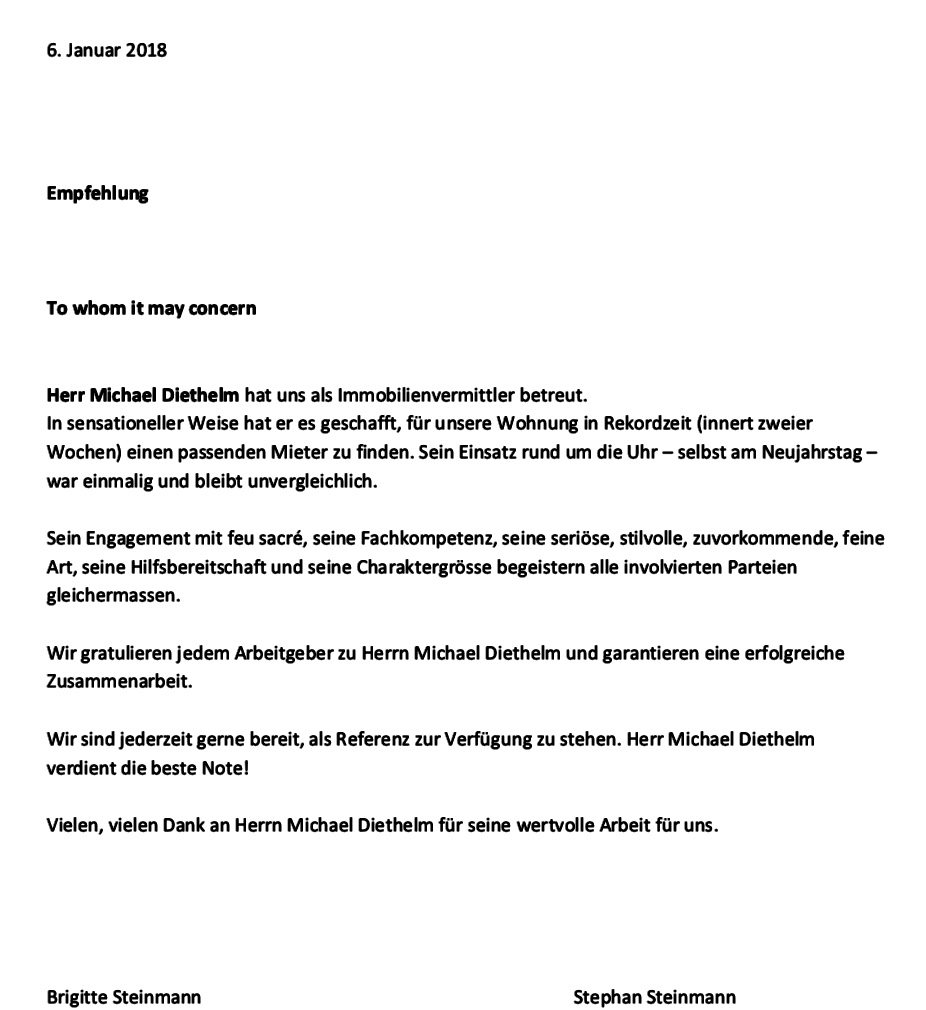 6. Januar 2018

Empfehlung

To whom it may concern

Herr Michael Diethelm hat uns als Immobilienvermittler betreut.
In sensationeller Weise hat er es geschafft, für unsere Wohnung in Rekordzeit (innert zweier Wochen) einen passenden Mieter zu finden. Sein Einsatz rund um die Uhr – selbst am Neujahrstag – war einmalig und bleibt unvergleichlich.

Sein Engagement mit feu sacré, seine Fachkompetenz, seine seriöse, stilvolle, zuvorkommende, feine Art, seine Hilfsbereitschaft und seine Charaktergrösse begeistern alle involvierten Parteien gleichermassen.

Wir gratulieren jedem Arbeitgeber zu Herrn Michael Diethelm und garantieren eine erfolgreiche Zusammenarbeit.

Wir sind jederzeit gerne bereit, als Referenz zur Verfügung zu stehen. Herr Michael Diethelm verdient die beste Note!

Vielen, vielen Dank an Herrn Michael Diethelm für seine wertvolle Arbeit für uns.

Brigitte Steinmann

Stephan Steinmann